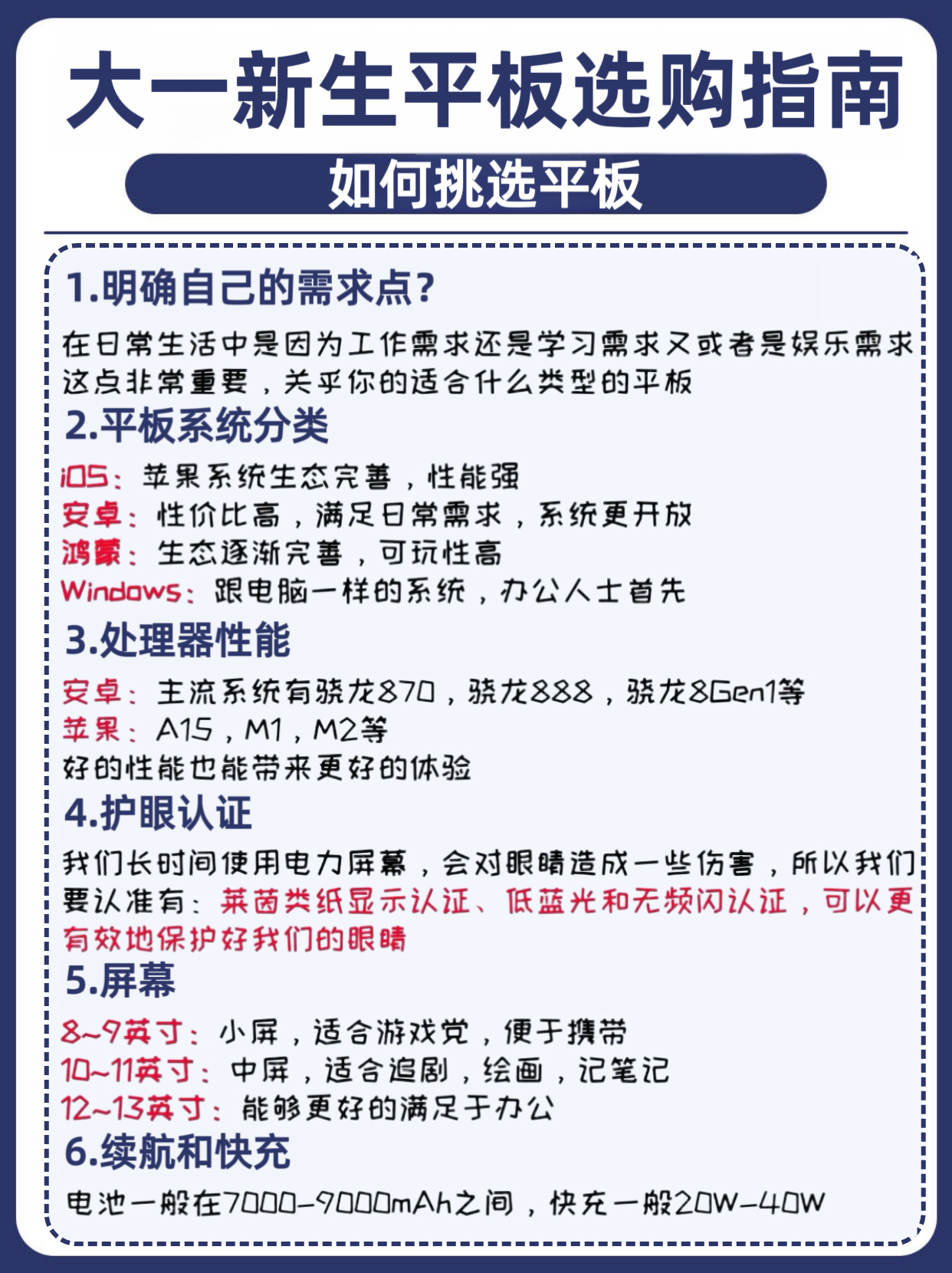 大一新生平板选购指南

如何挑选平板

1.明确自己的需求点?

在日常生活中是因为工作需求还是学习需求又或者是娱乐需求这点非常重要，关乎你的适合什么类型的平板

2.平板系统分类

iOS：苹果系统生态完善，性能强
安卓：性价比高，满足日常需求，系统更开放
鸿蒙：生态逐渐完善，可玩性高
Windows：跟电脑一样的系统，办公人士首先

3.处理器性能

安卓：主流系统有骁龙870，骁龙888，骁龙8Gen1等
苹果：A15，M1，M2等
好的性能也能带来更好的体验

4.护眼认证

我们长时间使用电力屏幕，会对眼睛造成一些伤害，所以我们要认准有：莱茵类纸显示认证、低蓝光和无频闪认证，可以更有效地保护好我们的眼睛

5.屏幕

8~9英寸：小屏，适合游戏党，便于携带
10~11英寸：中屏，适合追剧，绘画，记笔记
12~13英寸：能够更好的满足于办公

6.续航和快充

电池一般在7000-9000mAh之间，快充一般20W-40W